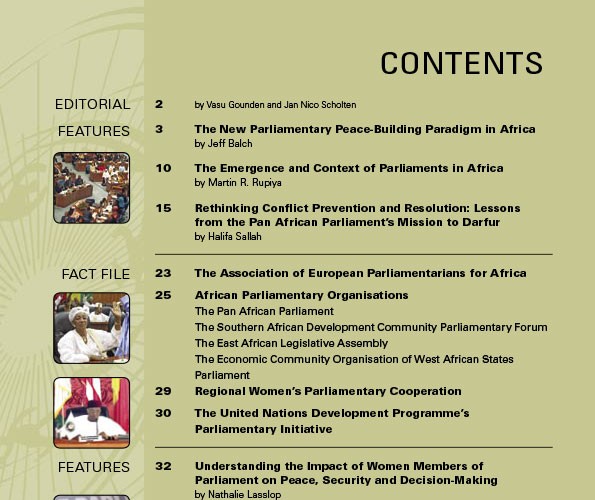 CONTENTS

EDITORIAL 2 by Vasu Gounden and Jan Nico Scholten

FEATURES 3 The New Parliamentary Peace-Building Paradigm in Africa
by Jeff Balch

10 The Emergence and Context of Parliaments in Africa
by Martin R. Rupiya

15 Rethinking Conflict Prevention and Resolution: Lessons from the Pan African Parliament's Mission to Darfur
by Halifa Sallah

FACT FILE 23 The Association of European Parliamentarians for Africa

25 African Parliamentary Organisations
The Pan African Parliament
The Southern African Development Community Parliamentary Forum
The East African Legislative Assembly
The Economic Community Organisation of West African States Parliament

29 Regional Women's Parliamentary Cooperation

30 The United Nations Development Programme's Parliamentary Initiative

FEATURES 32 Understanding the Impact of Women Members of Parliament on Peace, Security and Decision-Making
by Nathalie Lasslop